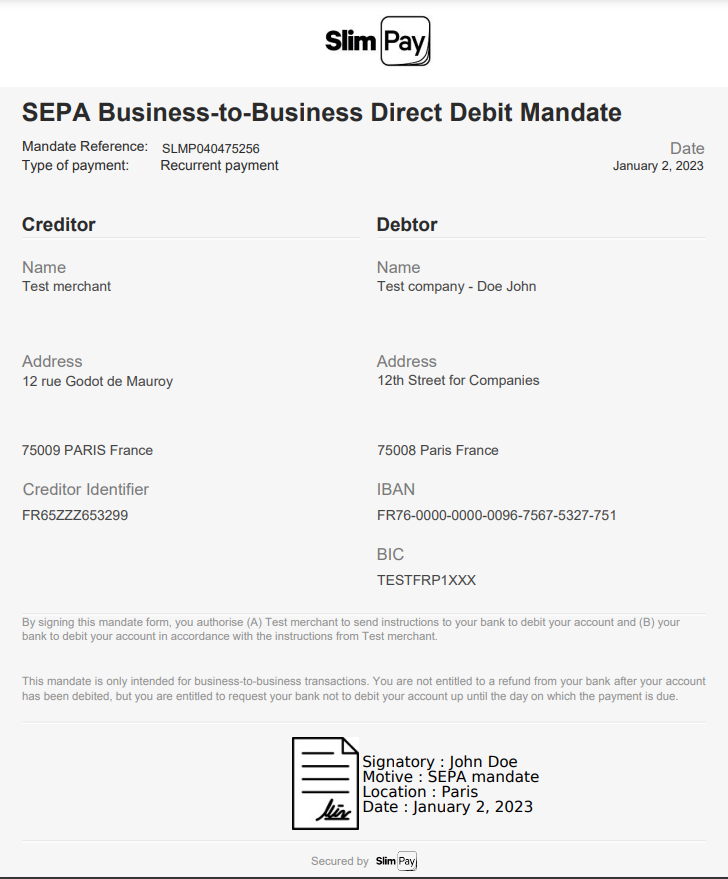 Slim Pay

SEPA Business-to-Business Direct Debit Mandate

Mandate Reference: SLMP040475256
Type of payment: Recurrent payment

Date
January 2, 2023

Creditor

Name
Test merchant

Address
12 rue Godot de Mauroy

75009 PARIS France

Creditor Identifier
FR65ZZZ653299

Debtor

Name
Test company - Doe John

Address
12th Street for Companies

75008 Paris France

IBAN
FR76-0000-0000-0096-7567-5327-751

BIC
TESTFRP1XXX

By signing this mandate form, you authorise (A) Test merchant to send instructions to your bank to debit your account and (B) your bank to debit your account in accordance with the instructions from Test merchant.

This mandate is only intended for business-to-business transactions. You are not entitled to a refund from your bank after your account has been debited, but you are entitled to request your bank not to debit your account up until the day on which the payment is due.

Signatory : John Doe
Motive : SEPA mandate
Location : Paris
Date : January 2, 2023

Secured by Slim Pay